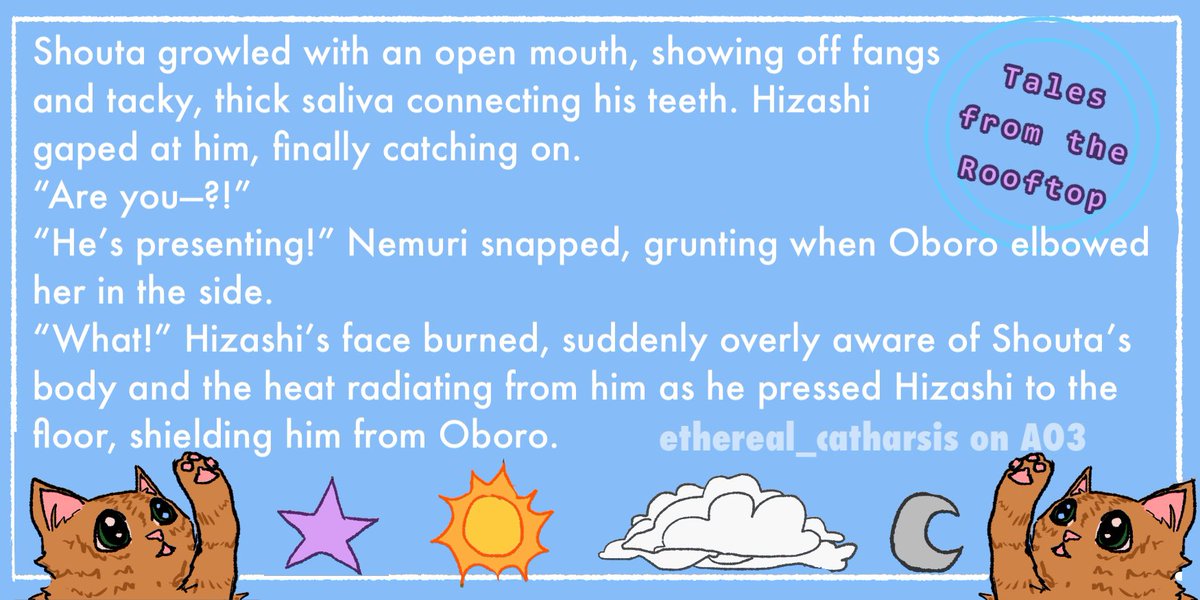 Shouta growled with an open mouth, showing off fangs and tacky, thick saliva connecting his teeth. Hizashi gaped at him, finally catching on.
"Are you–?!"
"He's presenting!" Nemuri snapped, grunting when Oboro elbowed her in the side.
"What!" Hizashi's face burned, suddenly overly aware of Shouta's body and the heat radiating from him as he pressed Hizashi to the floor, shielding him from Oboro.

Tales from the Rooftop

ethereal_catharsis on AO3